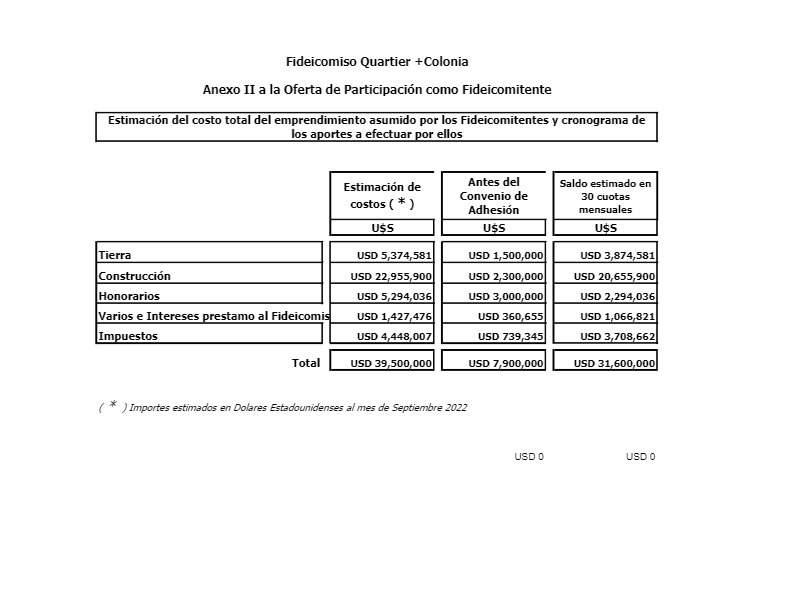 Fideicomiso Quartier +Colonia

Anexo II a la Oferta de Participación como Fideicomitente

Estimación del costo total del emprendimiento asumido por los Fideicomitentes y cronograma de los aportes a efectuar por ellos

| | Estimación de costos ( * ) | Antes del Convenio de Adhesión | Saldo estimado en 30 cuotas mensuales |
|---|---|---|---|
| | U$S | U$S | U$S |
| Tierra | USD 5,374,581 | USD 1,500,000 | USD 3,874,581 |
| Construcción | USD 22,955,900 | USD 2,300,000 | USD 20,655,900 |
| Honorarios | USD 5,294,036 | USD 3,000,000 | USD 2,294,036 |
| Varios e Intereses prestamo al Fideicomis | USD 1,427,476 | USD 360,655 | USD 1,066,821 |
| Impuestos | USD 4,448,007 | USD 739,345 | USD 3,708,662 |
| Total | USD 39,500,000 | USD 7,900,000 | USD 31,600,000 |

( * ) Importes estimados en Dolares Estadounidenses al mes de Septiembre 2022

USD 0 USD 0